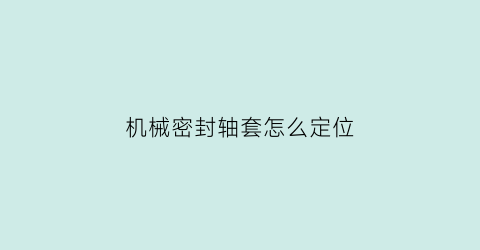 机械密封轴套怎么定位